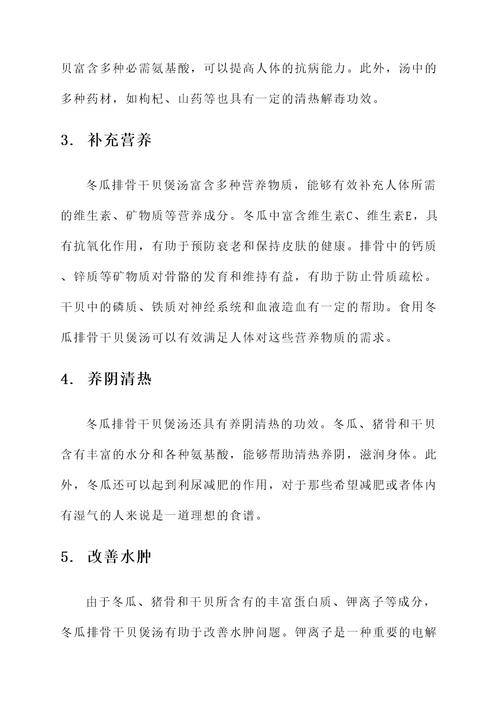 贝富含多种必需氨基酸，可以提高人体的抗病能力。此外，汤中的多种药材，如枸杞、山药等也具有一定的清热解毒功效。

3. 补充营养

冬瓜排骨干贝煲汤富含多种营养物质，能够有效补充人体所需的维生素、矿物质等营养成分。冬瓜中富含维生素C、维生素E，具有抗氧化作用，有助于预防衰老和保持皮肤的健康。排骨中的钙质、锌质等矿物质对骨骼的发育和维持有益，有助于防止骨质疏松。干贝中的磷质、铁质对神经系统和血液造血有一定的帮助。食用冬瓜排骨干贝煲汤可以有效满足人体对这些营养物质的需求。

4. 养阴清热

冬瓜排骨干贝煲汤还具有养阴清热的功效。冬瓜、猪骨和干贝含有丰富的水分和各种氨基酸，能够帮助清热养阴，滋润身体。此外，冬瓜还可以起到利尿减肥的作用，对于那些希望减肥或者体内有湿气的人来说是一道理想的食谱。

5. 改善水肿

由于冬瓜、猪骨和干贝所含有的丰富蛋白质、钾离子等成分，冬瓜排骨干贝煲汤有助于改善水肿问题。钾离子是一种重要的电解